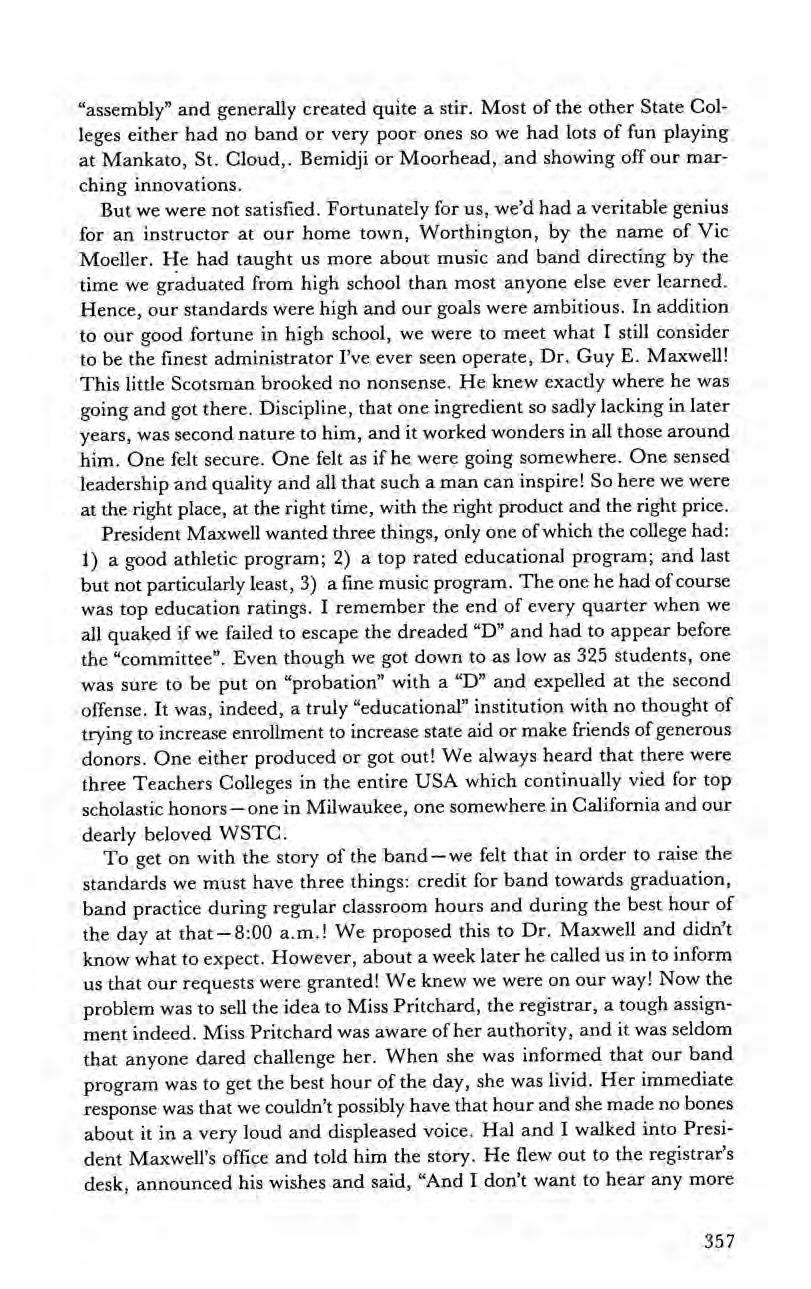 "assembly" and generally created quite a stir. Most of the other State Colleges either had no band or very poor ones so we had lots of fun playing at Mankato, St. Cloud,. Bemidji or Moorhead, and showing off our marching innovations.

But we were not satisfied. Fortunately for us, we'd had a veritable genius for an instructor at our home town, Worthington, by the name of Vic Moeller. He had taught us more about music and band directing by the time we graduated from high school than most anyone else ever learned. Hence, our standards were high and our goals were ambitious. In addition to our good fortune in high school, we were to meet what I still consider to be the finest administrator I've ever seen operate, Dr. Guy E. Maxwell! This little Scotsman brooked no nonsense. He knew exactly where he was going and got there. Discipline, that one ingredient so sadly lacking in later years, was second nature to him, and it worked wonders in all those around him. One felt secure. One felt as if he were going somewhere. One sensed leadership and quality and all that such a man can inspire! So here we were at the right place, at the right time, with the right product and the right price.

President Maxwell wanted three things, only one of which the college had: 1) a good athletic program; 2) a top rated educational program; and last but not particularly least, 3) a fine music program. The one he had of course was top education ratings. I remember the end of every quarter when we all quaked if we failed to escape the dreaded "D" and had to appear before the "committee". Even though we got down to as low as 325 students, one was sure to be put on "probation" with a "D" and expelled at the second offense. It was, indeed, a truly "educational" institution with no thought of trying to increase enrollment to increase state aid or make friends of generous donors. One either produced or got out! We always heard that there were three Teachers Colleges in the entire USA which continually vied for top scholastic honors—one in Milwaukee, one somewhere in California and our dearly beloved WSTC.

To get on with the story of the band—we felt that in order to raise the standards we must have three things: credit for band towards graduation, band practice during regular classroom hours and during the best hour of the day at that—8:00 a.m.! We proposed this to Dr. Maxwell and didn't know what to expect. However, about a week later he called us in to inform us that our requests were granted! We knew we were on our way! Now the problem was to sell the idea to Miss Pritchard, the registrar, a tough assignment indeed. Miss Pritchard was aware of her authority, and it was seldom that anyone dared challenge her. When she was informed that our band program was to get the best hour of the day, she was livid. Her immediate response was that we couldn't possibly have that hour and she made no bones about it in a very loud and displeased voice. Hal and I walked into President Maxwell's office and told him the story. He flew out to the registrar's desk, announced his wishes and said, "And I don't want to hear any more

357